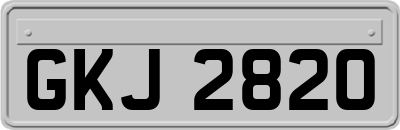 GKJ 2820